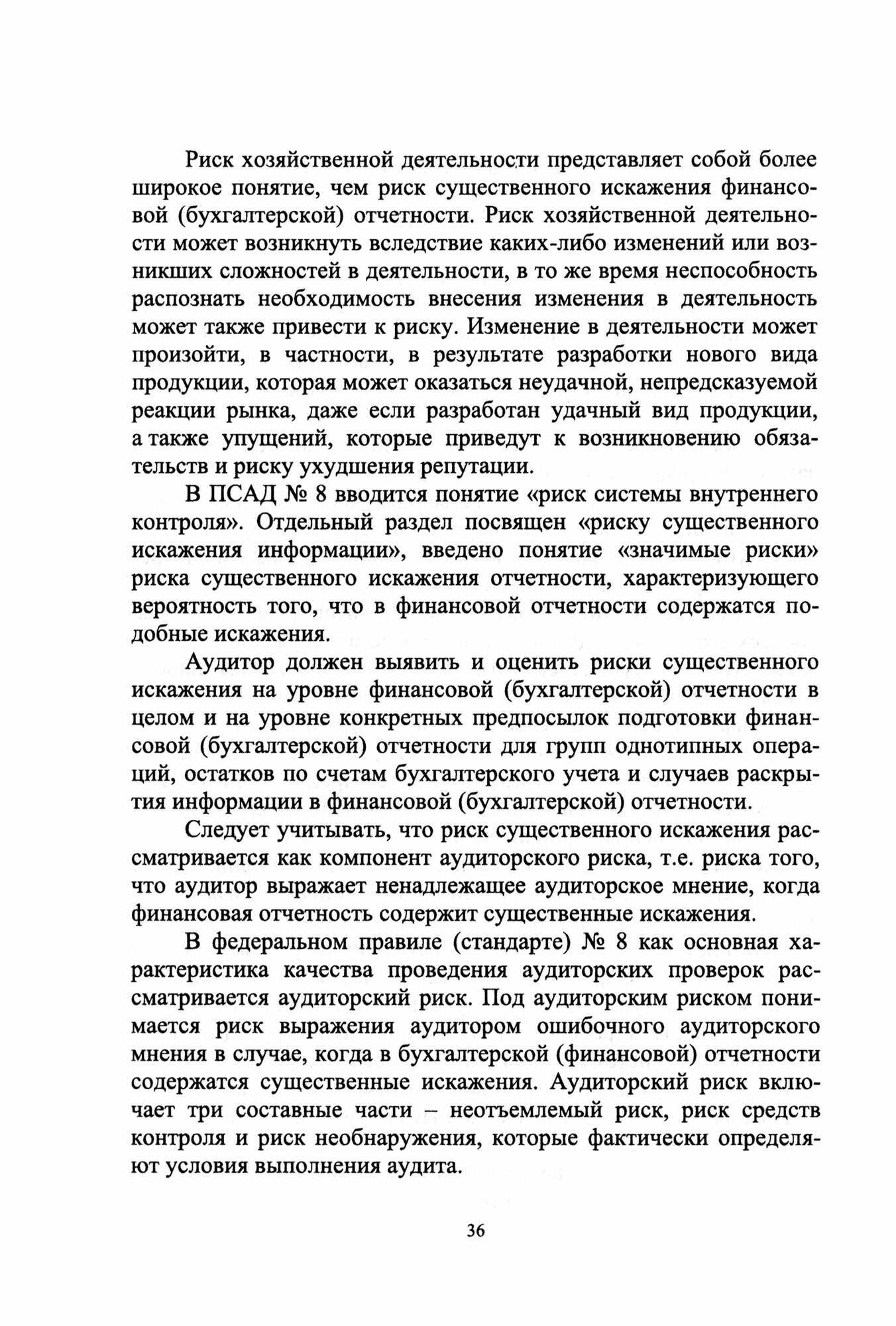 Риск хозяйственной деятельности представляет собой более широкое понятие, чем риск существенного искажения финансовой (бухгалтерской) отчетности. Риск хозяйственной деятельности может возникнуть вследствие каких-либо изменений или возникших сложностей в деятельности, в то же время неспособность распознать необходимость внесения изменения в деятельность может также привести к риску. Изменение в деятельности может произойти, в частности, в результате разработки нового вида продукции, которая может оказаться неудачной, непредсказуемой реакции рынка, даже если разработан удачный вид продукции, а также упущений, которые приведут к возникновению обязательств и риску ухудшения репутации.

В ПСАД № 8 вводится понятие «риск системы внутреннего контроля». Отдельный раздел посвящен «риску существенного искажения информации», введено понятие «значимые риски» риска существенного искажения отчетности, характеризующего вероятность того, что в финансовой отчетности содержатся подобные искажения.

Аудитор должен выявить и оценить риски существенного искажения на уровне финансовой (бухгалтерской) отчетности в целом и на уровне конкретных предпосылок подготовки финансовой (бухгалтерской) отчетности для групп однотипных операций, остатков по счетам бухгалтерского учета и случаев раскрытия информации в финансовой (бухгалтерской) отчетности.

Следует учитывать, что риск существенного искажения рассматривается как компонент аудиторского риска, т.е. риска того, что аудитор выражает ненадлежащее аудиторское мнение, когда финансовая отчетность содержит существенные искажения.

В федеральном правиле (стандарте) № 8 как основная характеристика качества проведения аудиторских проверок рассматривается аудиторский риск. Под аудиторским риском понимается риск выражения аудитором ошибочного аудиторского мнения в случае, когда в бухгалтерской (финансовой) отчетности содержатся существенные искажения. Аудиторский риск включает три составные части – неотъемлемый риск, риск средств контроля и риск необнаружения, которые фактически определяют условия выполнения аудита.

36